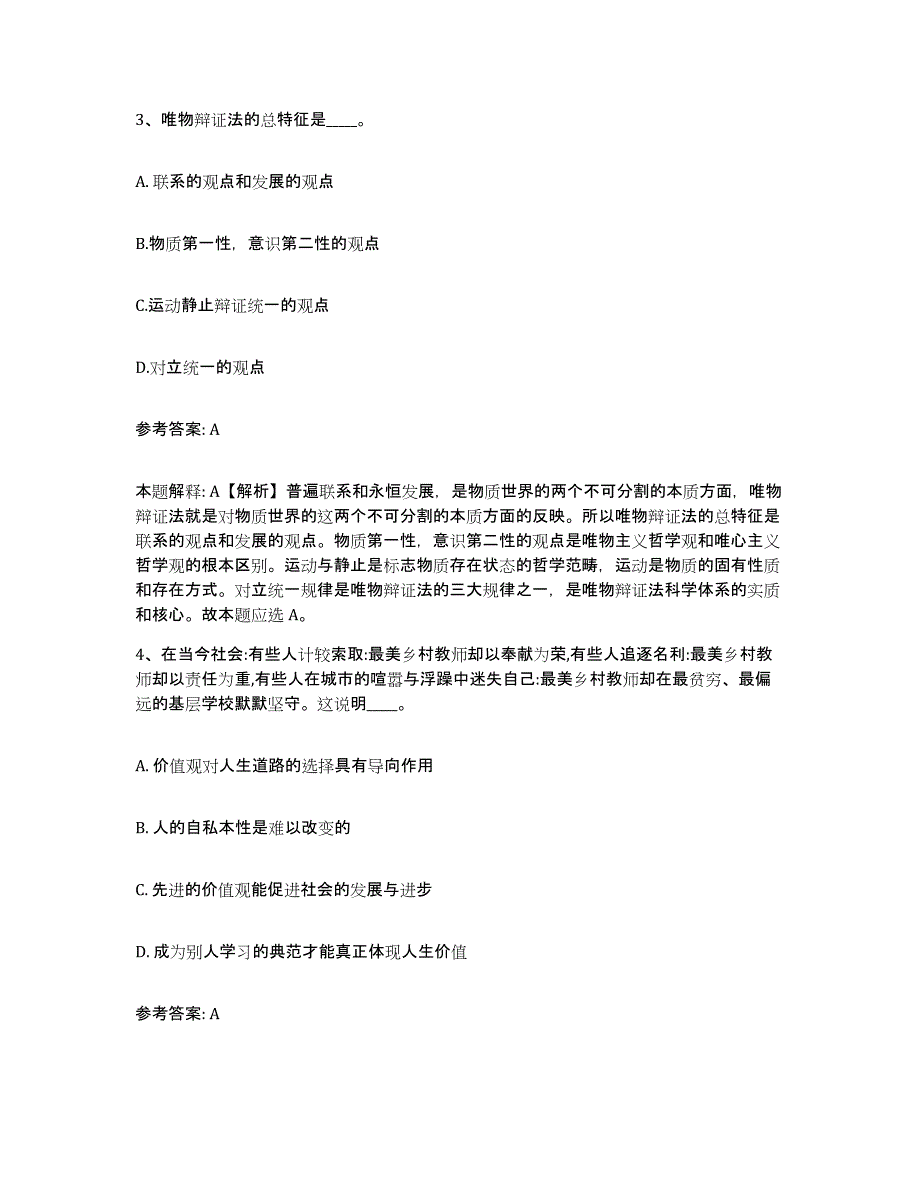 3、唯物辩证法的总特征是____。

A. 联系的观点和发展的观点

B.物质第一性，意识第二性的观点

C.运动静止辩证统一的观点

D.对立统一的观点

参考答案: A

本题解释: A【解析】普遍联系和永恒发展，是物质世界的两个不可分割的本质方面，唯物辩证法就是对物质世界的这两个不可分割的本质方面的反映。所以唯物辩证法的总特征是联系的观点和发展的观点。物质第一性，意识第二性的观点是唯物主义哲学观和唯心主义哲学观的根本区别。运动与静止是标志物质存在状态的哲学范畴，运动是物质的固有性质和存在方式。对立统一规律是唯物辩证法的三大规律之一，是唯物辩证法科学体系的实质和核心。故本题应选 A。

4、在当今社会:有些人计较索取:最美乡村教师却以奉献为荣,有些人追逐名利:最美乡村教师却以责任为重,有些人在城市的喧嚣与浮躁中迷失自己:最美乡村教师却在最贫穷、最偏远的基层学校默默坚守。这说明____。

A. 价值观对人生道路的选择具有导向作用

B. 人的自私本性是难以改变的

C. 先进的价值观能促进社会的发展与进步

D. 成为别人学习的典范才能真正体现人生价值

参考答案: A